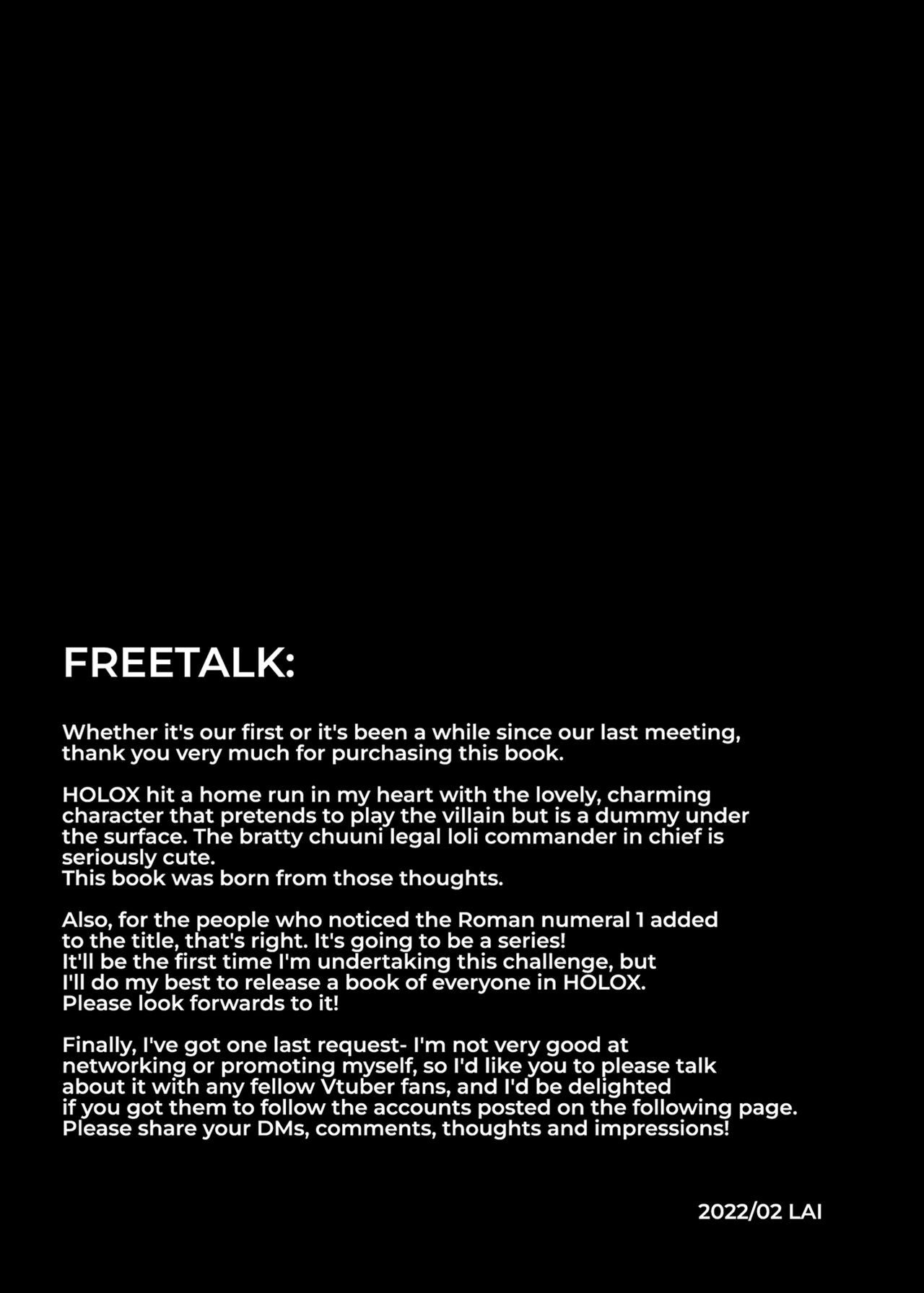 FREETALK:

Whether it's our first or it's been a while since our last meeting, thank you very much for purchasing this book.

HOLOX hit a home run in my heart with the lovely, charming character that pretends to play the villain but is a dummy under the surface. The bratty chuuni legal loli commander in chief is seriously cute.
This book was born from those thoughts.

Also, for the people who noticed the Roman numeral 1 added to the title, that's right. It's going to be a series!
It'll be the first time I'm undertaking this challenge, but I'll do my best to release a book of everyone in HOLOX.
Please look forwards to it!

Finally, I've got one last request- I'm not very good at networking or promoting myself, so I'd like you to please talk about it with any fellow Vtuber fans, and I'd be delighted if you got them to follow the accounts posted on the following page.
Please share your DMs, comments, thoughts and impressions!

2022/02 LAI